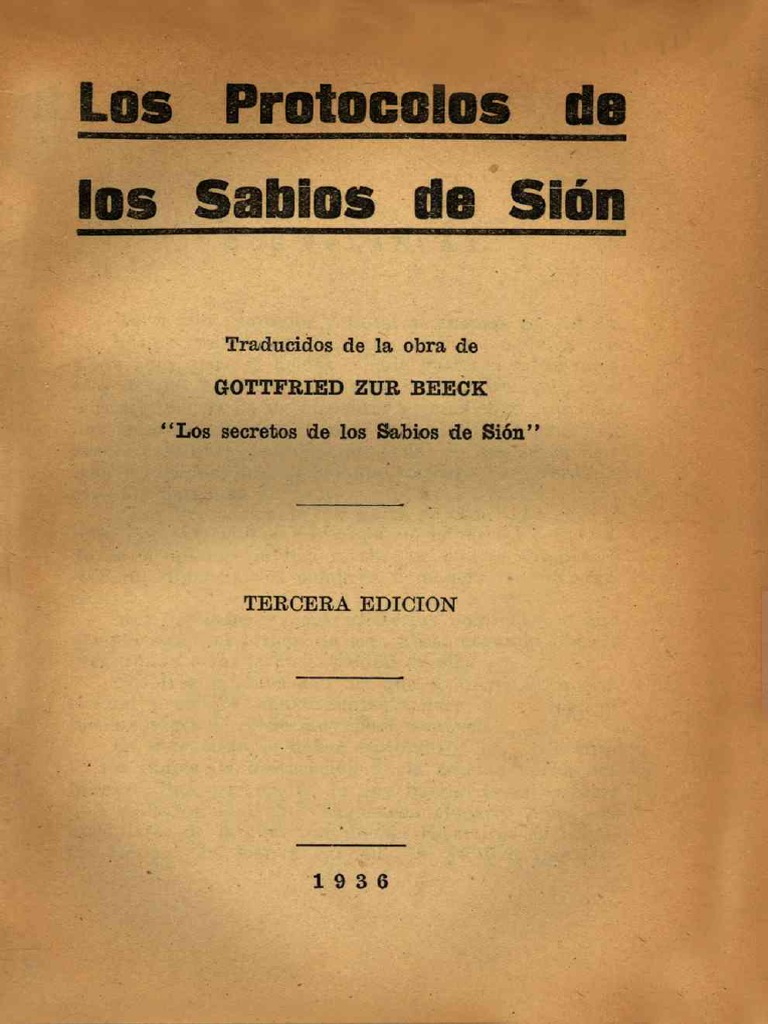 Los Protocolos de los Sabios de Sión

Traducidos de la obra de
GOTTFRIED ZUR BEECK
"Los secretos de los Sabios de Sión"

TERCERA EDICION

1936